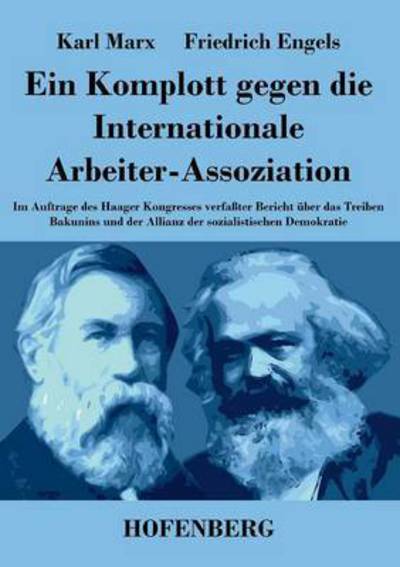 Karl Marx Friedrich Engels

Ein Komplott gegen die Internationale Arbeiter-Assoziation

Im Auftrage des Haager Kongresses verfaßter Bericht über das Treiben Bakunins und der Allianz der sozialistischen Demokratie

HOFENBERG